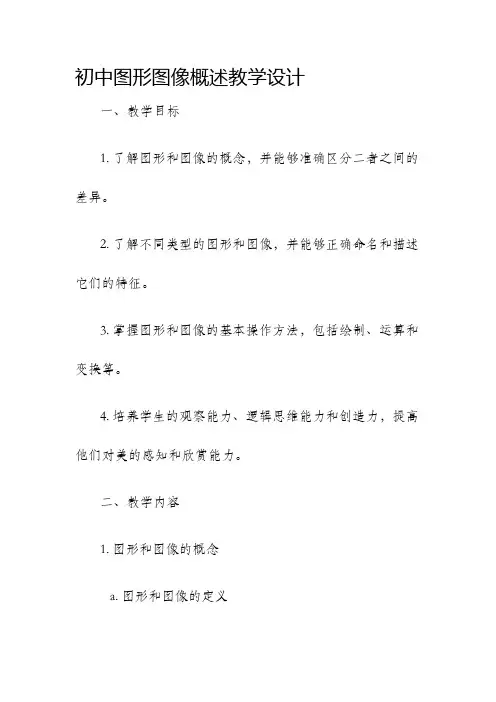 初中图形图像概述教学设计

一、教学目标

1. 了解图形和图像的概念，并能够准确区分二者之间的差异。

2. 了解不同类型的图形和图像，并能够正确命名和描述它们的特征。

3. 掌握图形和图像的基本操作方法，包括绘制、运算和变换等。

4. 培养学生的观察能力、逻辑思维能力和创造力，提高他们对美的感知和欣赏能力。

二、教学内容

1. 图形和图像的概念

a. 图形和图像的定义